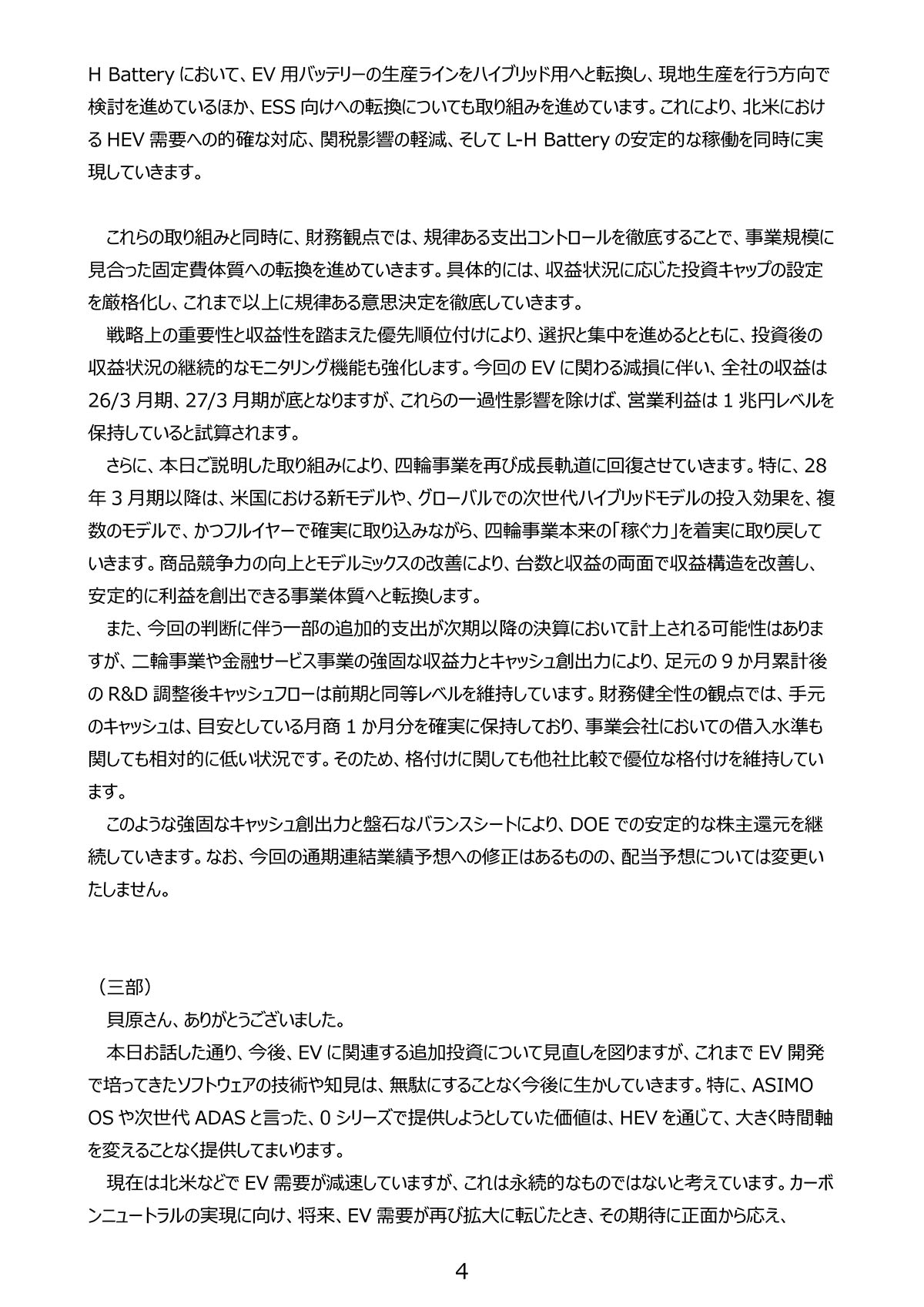 H Battery において、EV 用バッテリーの生産ラインをハイブリッド用へと転換し、現地生産を行う方向で検討を進めているほか、ESS 向けへの転換についても取り組みを進めています。これにより、北米における HEV 需要への的確な対応、関税影響の軽減、そして L-H Battery の安定的な稼働を同時に実現していきます。

これらの取り組みと同時に、財務観点では、規律ある支出コントロールを徹底することで、事業規模に見合った固定費体質への転換を進めていきます。具体的には、収益状況に応じた投資キャップの設定を厳格化し、これまで以上に規律ある意思決定を徹底していきます。

戦略上の重要性と収益性を踏まえた優先順位付けにより、選択と集中を進めるとともに、投資後の収益状況の継続的なモニタリング機能も強化します。今回の EV に関わる減損に伴い、全社の収益は 26/3 月期、27/3 月期が底となりますが、これらの一過性影響を除けば、営業利益は 1 兆円レベルを保持していると試算されます。

さらに、本日ご説明した取り組みにより、四輪事業を再び成長軌道に回復させていきます。特に、28 年 3 月期以降は、米国における新モデルや、グローバルでの次世代ハイブリッドモデルの投入効果を、複数のモデルで、かつフルイヤーで確実に取り込みながら、四輪事業本来の「稼ぐ力」を着実に取り戻していきます。商品競争力の向上とモデルミックスの改善により、台数と収益の両面で収益構造を改善し、安定的に利益を創出できる事業体質へと転換します。

また、今回の判断に伴う一部の追加的支出が次期以降の決算において計上される可能性はありますが、二輪事業や金融サービス事業の強固な収益力とキャッシュ創出力により、足元の 9 か月累計後の R&D 調整後キャッシュフローは前期と同等レベルを維持しています。財務健全性の観点では、手元のキャッシュは、目安としている月商 1 か月分を確実に保持しており、事業会社においての借入水準も関しても相対的に低い状況です。そのため、格付けに関しても他社比較で優位な格付けを維持しています。

このような強固なキャッシュ創出力と盤石なバランスシートにより、DOE での安定的な株主還元を継続していきます。なお、今回の通期連結業績予想への修正はあるものの、配当予想については変更いたしません。

（三部）

貝原さん、ありがとうございました。

本日お話した通り、今後、EV に関連する追加投資について見直しを図りますが、これまで EV 開発で培ってきたソフトウェアの技術や知見は、無駄にすることなく今後に生かしていきます。特に、ASIMO OS や次世代 ADAS と言った、0 シリーズで提供しようとしていた価値は、HEV を通じて、大きく時間軸を変えることなく提供してまいります。

現在は北米などで EV 需要が減速していますが、これは永続的なものではないと考えています。カーボンニュートラルの実現に向け、将来、EV 需要が再び拡大に転じたとき、その期待に正面から応え、

4